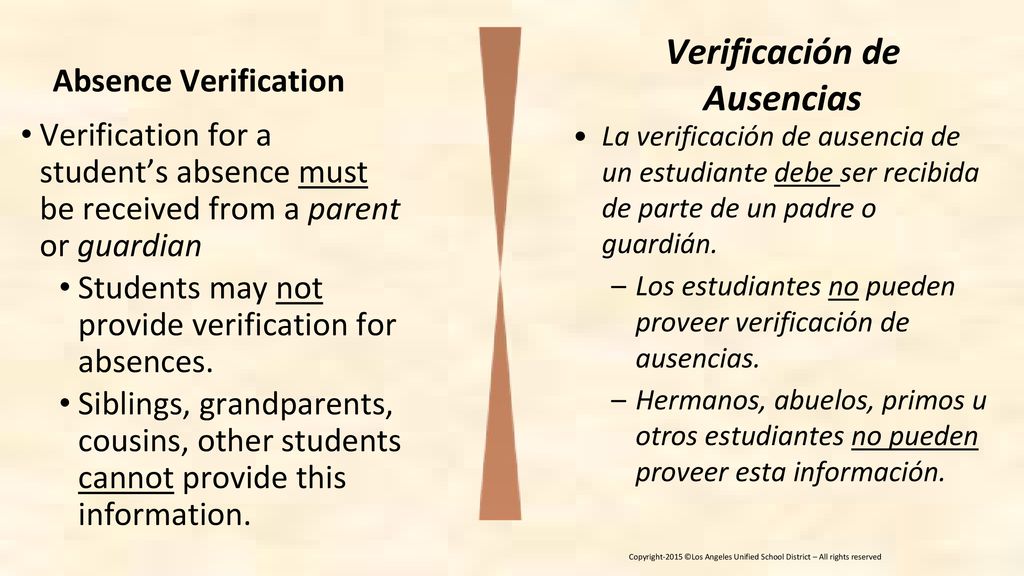 Absence Verification

• Verification for a student's absence must be received from a parent or guardian

• Students may not provide verification for absences.

• Siblings, grandparents, cousins, other students cannot provide this information.

Verificación de Ausencias

• La verificación de ausencia de un estudiante debe ser recibida de parte de un padre o guardián.

– Los estudiantes no pueden proveer verificación de ausencias.

– Hermanos, abuelos, primos u otros estudiantes no pueden proveer esta información.

Copyright-2015 ©Los Angeles Unified School District – All rights reserved